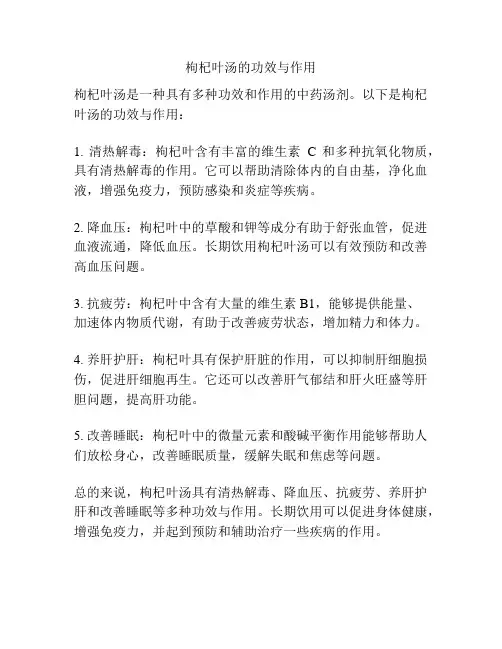 枸杞叶汤的功效与作用

枸杞叶汤是一种具有多种功效和作用的中药汤剂。以下是枸杞叶汤的功效与作用：

1. 清热解毒：枸杞叶含有丰富的维生素 C 和多种抗氧化物质，具有清热解毒的作用。它可以帮助清除体内的自由基，净化血液，增强免疫力，预防感染和炎症等疾病。

2. 降血压：枸杞叶中的草酸和钾等成分有助于舒张血管，促进血液流通，降低血压。长期饮用枸杞叶汤可以有效预防和改善高血压问题。

3. 抗疲劳：枸杞叶中含有大量的维生素 B1，能够提供能量、加速体内物质代谢，有助于改善疲劳状态，增加精力和体力。

4. 养肝护肝：枸杞叶具有保护肝脏的作用，可以抑制肝细胞损伤，促进肝细胞再生。它还可以改善肝气郁结和肝火旺盛等肝胆问题，提高肝功能。

5. 改善睡眠：枸杞叶中的微量元素和酸碱平衡作用能够帮助人们放松身心，改善睡眠质量，缓解失眠和焦虑等问题。

总的来说，枸杞叶汤具有清热解毒、降血压、抗疲劳、养肝护肝和改善睡眠等多种功效与作用。长期饮用可以促进身体健康，增强免疫力，并起到预防和辅助治疗一些疾病的作用。